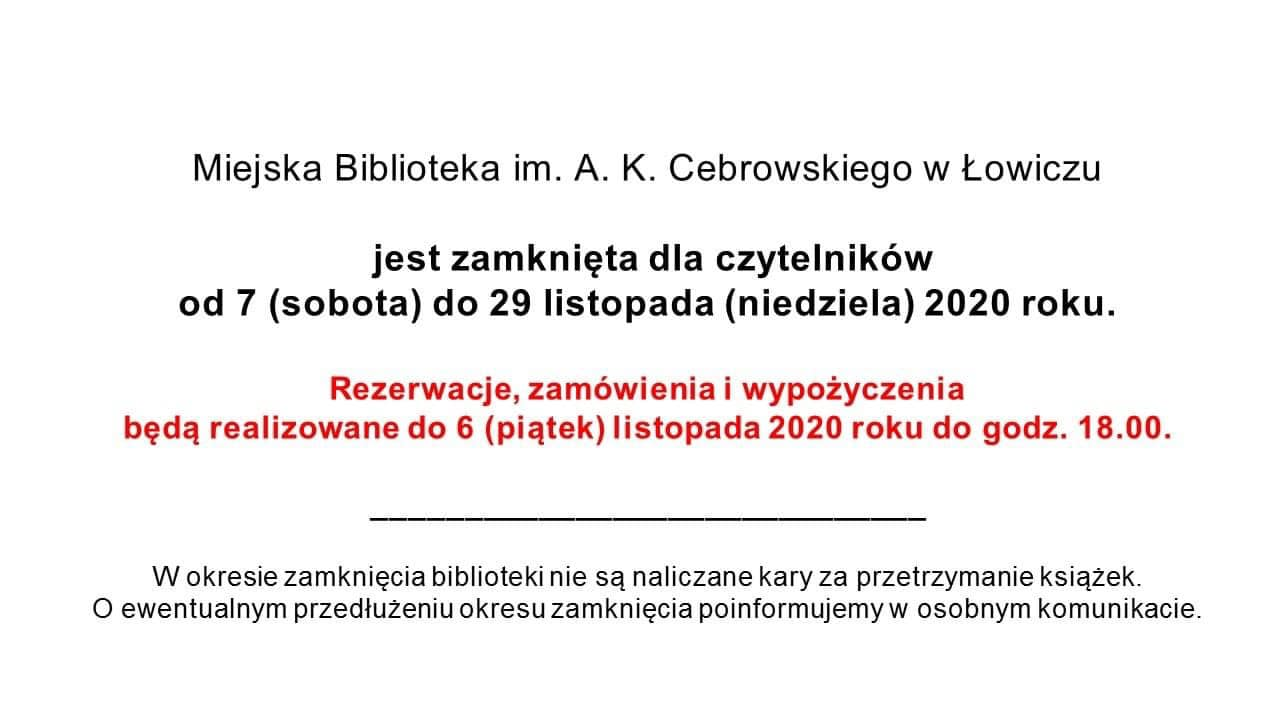 Miejska Biblioteka im. A. K. Cebrowskiego w Łowiczu

jest zamknięta dla czytelników
od 7 (sobota) do 29 listopada (niedziela) 2020 roku.

Rezerwacje, zamówienia i wypożyczenia
będą realizowane do 6 (piątek) listopada 2020 roku do godz. 18.00.

________________________________

W okresie zamknięcia biblioteki nie są naliczane kary za przetrzymanie książek.
O ewentualnym przedłużeniu okresu zamknięcia poinformujemy w osobnym komunikacie.